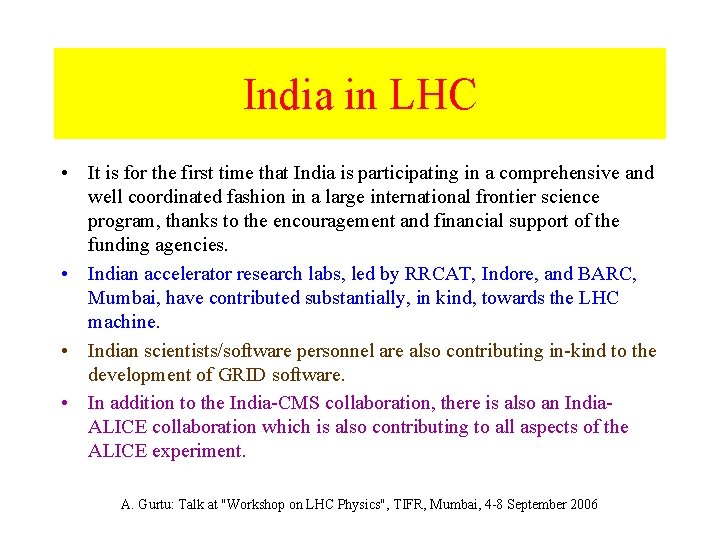 India in LHC

• It is for the first time that India is participating in a comprehensive and well coordinated fashion in a large international frontier science program, thanks to the encouragement and financial support of the funding agencies.
• Indian accelerator research labs, led by RRCAT, Indore, and BARC, Mumbai, have contributed substantially, in kind, towards the LHC machine.
• Indian scientists/software personnel are also contributing in-kind to the development of GRID software.
• In addition to the India-CMS collaboration, there is also an India-ALICE collaboration which is also contributing to all aspects of the ALICE experiment.

A. Gurtu: Talk at "Workshop on LHC Physics", TIFR, Mumbai, 4-8 September 2006